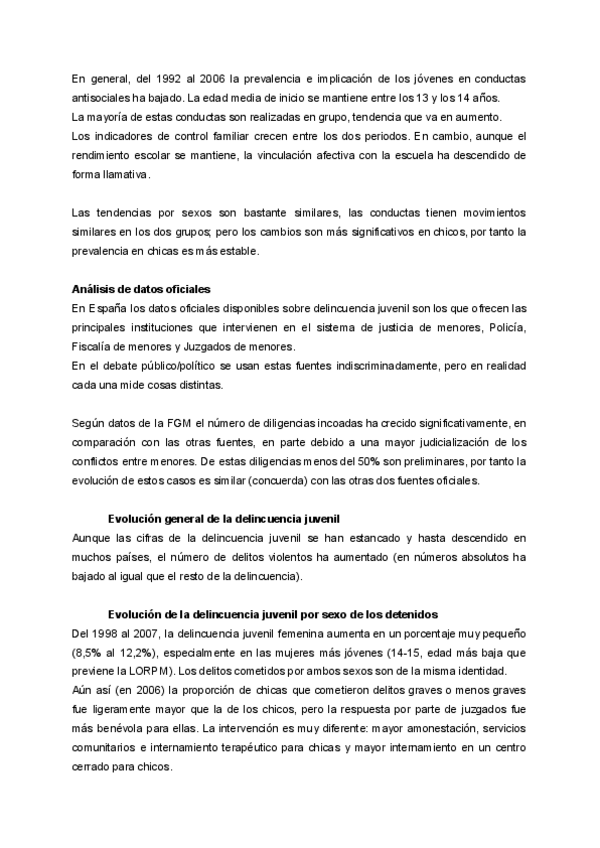 En general, del 1992 al 2006 la prevalencia e implicación de los jóvenes en conductas antisociales ha bajado. La edad media de inicio se mantiene entre los 13 y los 14 años.
La mayoría de estas conductas son realizadas en grupo, tendencia que va en aumento.
Los indicadores de control familiar crecen entre los dos periodos. En cambio, aunque el rendimiento escolar se mantiene, la vinculación afectiva con la escuela ha descendido de forma llamativa.

Las tendencias por sexos son bastante similares, las conductas tienen movimientos similares en los dos grupos; pero los cambios son más significativos en chicos, por tanto la prevalencia en chicas es más estable.

Análisis de datos oficiales
En España los datos oficiales disponibles sobre delincuencia juvenil son los que ofrecen las principales instituciones que intervienen en el sistema de justicia de menores, Policía, Fiscalía de menores y Juzgados de menores.
En el debate público/político se usan estas fuentes indiscriminadamente, pero en realidad cada una mide cosas distintas.

Según datos de la FGM el número de diligencias incoadas ha crecido significativamente, en comparación con las otras fuentes, en parte debido a una mayor judicialización de los conflictos entre menores. De estas diligencias menos del 50% son preliminares, por tanto la evolución de estos casos es similar (concuerda) con las otras dos fuentes oficiales.

Evolución general de la delincuencia juvenil
Aunque las cifras de la delincuencia juvenil se han estancado y hasta descendido en muchos países, el número de delitos violentos ha aumentado (en números absolutos ha bajado al igual que el resto de la delincuencia).

Evolución de la delincuencia juvenil por sexo de los detenidos
Del 1998 al 2007, la delincuencia juvenil femenina aumenta en un porcentaje muy pequeño (8,5% al 12,2%), especialmente en las mujeres más jóvenes (14-15, edad más baja que previene la LORPM). Los delitos cometidos por ambos sexos son de la misma identidad.
Aún así (en 2006) la proporción de chicas que cometieron delitos graves o menos graves fue ligeramente mayor que la de los chicos, pero la respuesta por parte de juzgados fue más benévola para ellas. La intervención es muy diferente: mayor amonestación, servicios comunitarios e internamiento terapéutico para chicas y mayor internamiento en un centro cerrado para chicos.